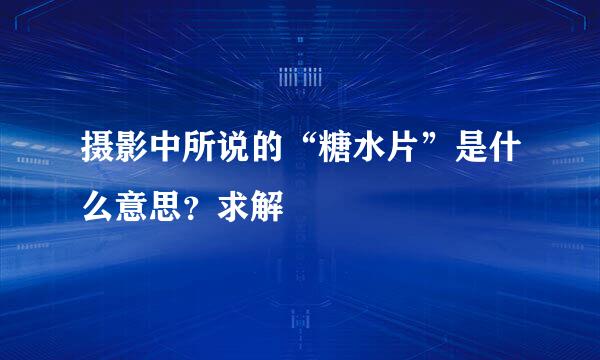 摄影中所说的“糖水片”是什么意思？求解